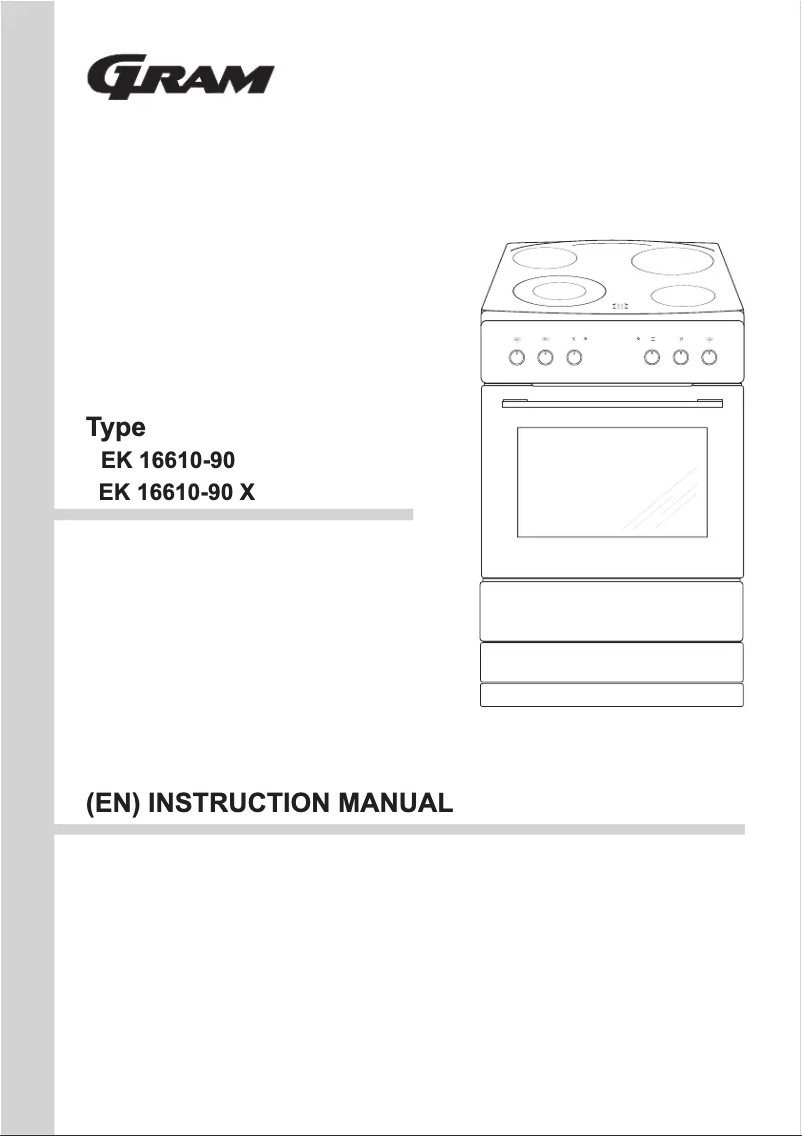 GRAM

Type
EK 16610-90
EK 16610-90 X

(EN) INSTRUCTION MANUAL